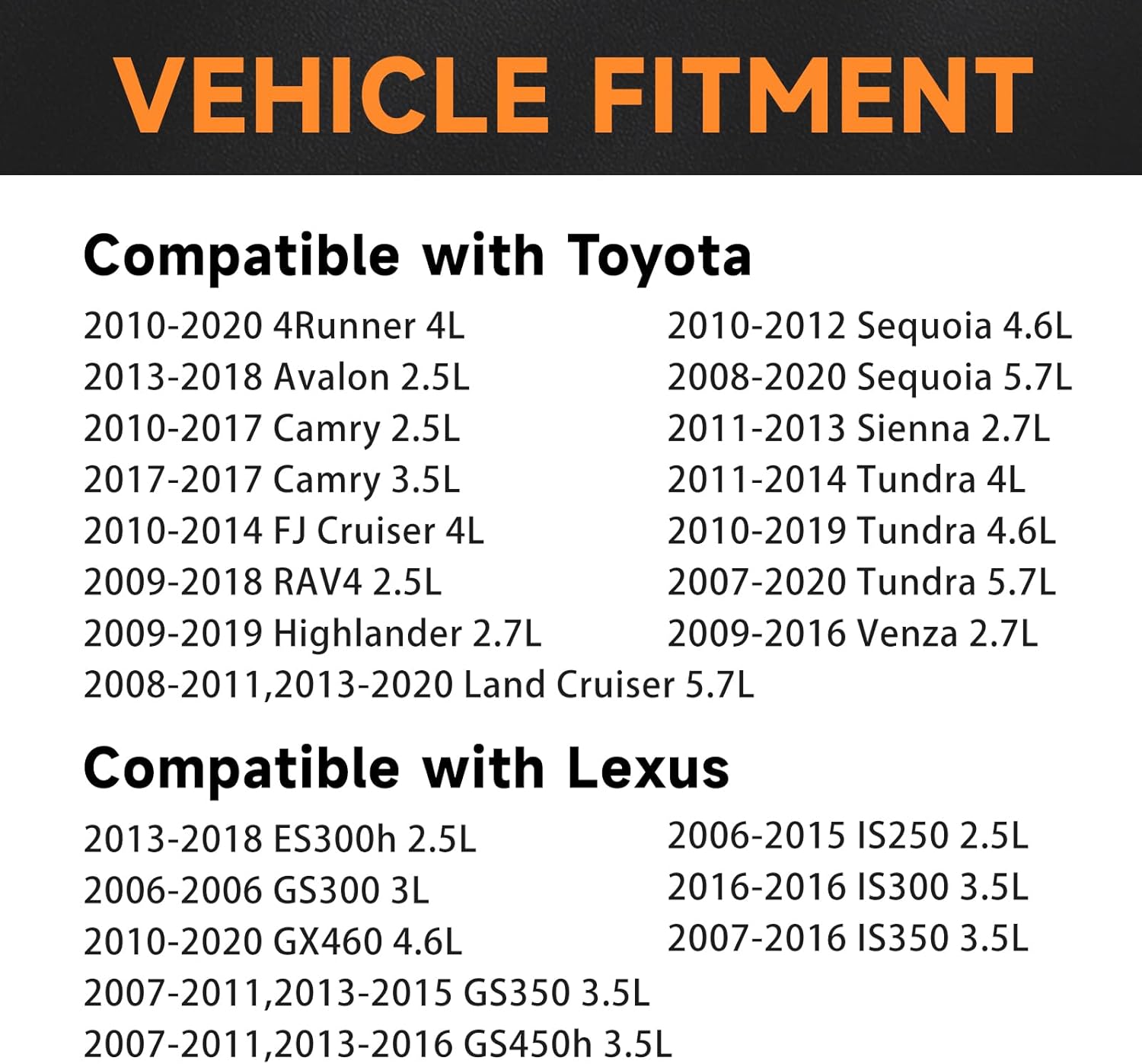 VEHICLE FITMENT

Compatible with Toyota

2010-2020 4Runner 4L
2013-2018 Avalon 2.5L
2010-2017 Camry 2.5L
2017-2017 Camry 3.5L
2010-2014 FJ Cruiser 4L
2009-2018 RAV4 2.5L
2009-2019 Highlander 2.7L
2008-2011,2013-2020 Land Cruiser 5.7L

2010-2012 Sequoia 4.6L
2008-2020 Sequoia 5.7L
2011-2013 Sienna 2.7L
2011-2014 Tundra 4L
2010-2019 Tundra 4.6L
2007-2020 Tundra 5.7L
2009-2016 Venza 2.7L

Compatible with Lexus

2013-2018 ES300h 2.5L
2006-2006 GS300 3L
2010-2020 GX460 4.6L
2007-2011,2013-2015 GS350 3.5L
2007-2011,2013-2016 GS450h 3.5L

2006-2015 IS250 2.5L
2016-2016 IS300 3.5L
2007-2016 IS350 3.5L